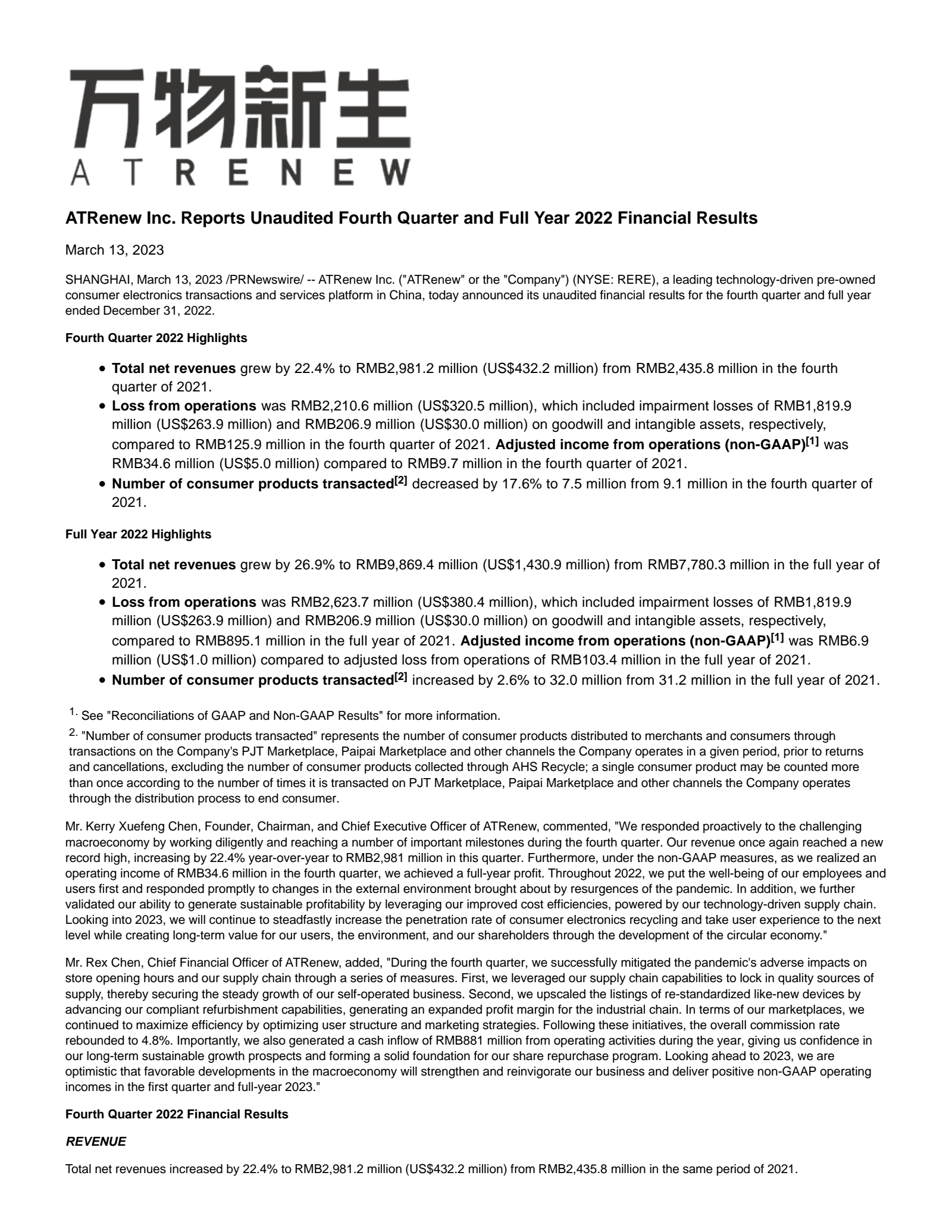 万物新生
ATRENEW

ATRenew Inc. Reports Unaudited Fourth Quarter and Full Year 2022 Financial Results

March 13, 2023

SHANGHAI, March 13, 2023 /PRNewswire/ -- ATRenew Inc. ("ATRenew" or the "Company") (NYSE: RERE), a leading technology-driven pre-owned consumer electronics transactions and services platform in China, today announced its unaudited financial results for the fourth quarter and full year ended December 31, 2022.

Fourth Quarter 2022 Highlights

• Total net revenues grew by 22.4% to RMB2,981.2 million (US$432.2 million) from RMB2,435.8 million in the fourth quarter of 2021.
• Loss from operations was RMB2,210.6 million (US$320.5 million), which included impairment losses of RMB1,819.9 million (US$263.9 million) and RMB206.9 million (US$30.0 million) on goodwill and intangible assets, respectively, compared to RMB125.9 million in the fourth quarter of 2021. Adjusted income from operations (non-GAAP)$^{[1]}$ was RMB34.6 million (US$5.0 million) compared to RMB9.7 million in the fourth quarter of 2021.
• Number of consumer products transacted$^{[2]}$ decreased by 17.6% to 7.5 million from 9.1 million in the fourth quarter of 2021.

Full Year 2022 Highlights

• Total net revenues grew by 26.9% to RMB9,869.4 million (US$1,430.9 million) from RMB7,780.3 million in the full year of 2021.
• Loss from operations was RMB2,623.7 million (US$380.4 million), which included impairment losses of RMB1,819.9 million (US$263.9 million) and RMB206.9 million (US$30.0 million) on goodwill and intangible assets, respectively, compared to RMB895.1 million in the full year of 2021. Adjusted income from operations (non-GAAP)$^{[1]}$ was RMB6.9 million (US$1.0 million) compared to adjusted loss from operations of RMB103.4 million in the full year of 2021.
• Number of consumer products transacted$^{[2]}$ increased by 2.6% to 32.0 million from 31.2 million in the full year of 2021.

$^{1.}$ See "Reconciliations of GAAP and Non-GAAP Results" for more information.

$^{2.}$ "Number of consumer products transacted" represents the number of consumer products distributed to merchants and consumers through transactions on the Company's PJT Marketplace, Paipai Marketplace and other channels the Company operates in a given period, prior to returns and cancellations, excluding the number of consumer products collected through AHS Recycle; a single consumer product may be counted more than once according to the number of times it is transacted on PJT Marketplace, Paipai Marketplace and other channels the Company operates through the distribution process to end consumer.

Mr. Kerry Xuefeng Chen, Founder, Chairman, and Chief Executive Officer of ATRenew, commented, "We responded proactively to the challenging macroeconomy by working diligently and reaching a number of important milestones during the fourth quarter. Our revenue once again reached a new record high, increasing by 22.4% year-over-year to RMB2,981 million in this quarter. Furthermore, under the non-GAAP measures, as we realized an operating income of RMB34.6 million in the fourth quarter, we achieved a full-year profit. Throughout 2022, we put the well-being of our employees and users first and responded promptly to changes in the external environment brought about by resurgences of the pandemic. In addition, we further validated our ability to generate sustainable profitability by leveraging our improved cost efficiencies, powered by our technology-driven supply chain. Looking into 2023, we will continue to steadfastly increase the penetration rate of consumer electronics recycling and take user experience to the next level while creating long-term value for our users, the environment, and our shareholders through the development of the circular economy."

Mr. Rex Chen, Chief Financial Officer of ATRenew, added, "During the fourth quarter, we successfully mitigated the pandemic's adverse impacts on store opening hours and our supply chain through a series of measures. First, we leveraged our supply chain capabilities to lock in quality sources of supply, thereby securing the steady growth of our self-operated business. Second, we upscaled the listings of re-standardized like-new devices by advancing our compliant refurbishment capabilities, generating an expanded profit margin for the industrial chain. In terms of our marketplaces, we continued to maximize efficiency by optimizing user structure and marketing strategies. Following these initiatives, the overall commission rate rebounded to 4.8%. Importantly, we also generated a cash inflow of RMB881 million from operating activities during the year, giving us confidence in our long-term sustainable growth prospects and forming a solid foundation for our share repurchase program. Looking ahead to 2023, we are optimistic that favorable developments in the macroeconomy will strengthen and reinvigorate our business and deliver positive non-GAAP operating incomes in the first quarter and full-year 2023."

Fourth Quarter 2022 Financial Results

REVENUE

Total net revenues increased by 22.4% to RMB2,981.2 million (US$432.2 million) from RMB2,435.8 million in the same period of 2021.